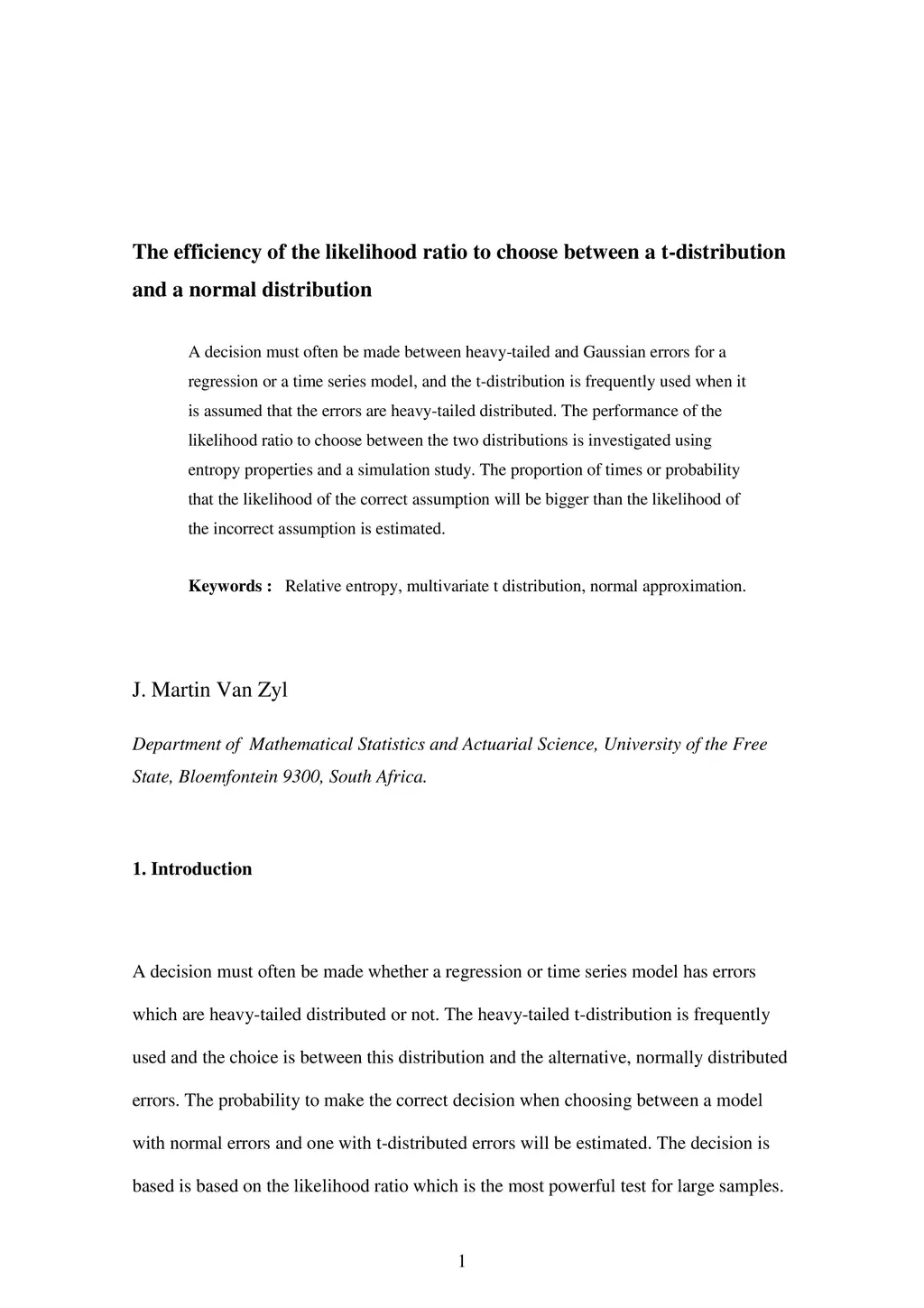 The efficiency of the likelihood ratio to choose between a t-distribution and a normal distribution

A decision must often be made between heavy-tailed and Gaussian errors for a regression or a time series model, and the t-distribution is frequently used when it is assumed that the errors are heavy-tailed distributed. The performance of the likelihood ratio to choose between the two distributions is investigated using entropy properties and a simulation study. The proportion of times or probability that the likelihood of the correct assumption will be bigger than the likelihood of the incorrect assumption is estimated.

Keywords : Relative entropy, multivariate t distribution, normal approximation.

J. Martin Van Zyl

Department of Mathematical Statistics and Actuarial Science, University of the Free State, Bloemfontein 9300, South Africa.

1. Introduction

A decision must often be made whether a regression or time series model has errors which are heavy-tailed distributed or not. The heavy-tailed t-distribution is frequently used and the choice is between this distribution and the alternative, normally distributed errors. The probability to make the correct decision when choosing between a model with normal errors and one with t-distributed errors will be estimated. The decision is based is based on the likelihood ratio which is the most powerful test for large samples.

1